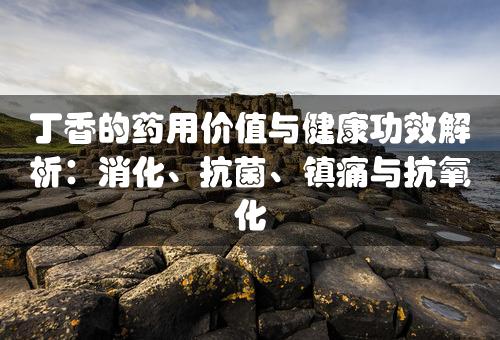 丁香的药用价值与健康功效解析：消化、抗菌、镇痛与抗氧化